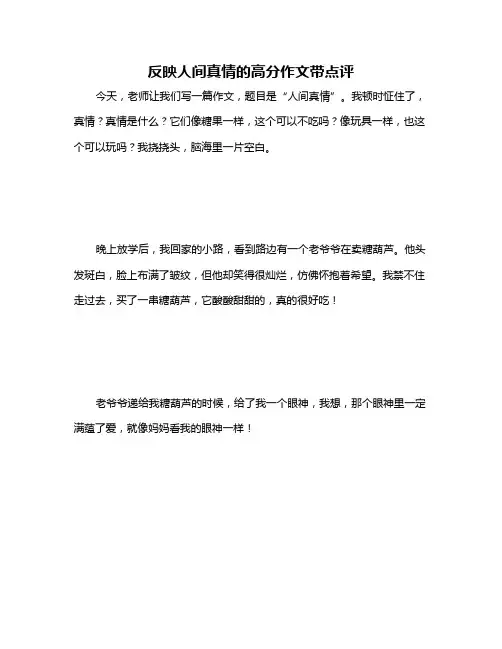 反映人间真情的高分作文带点评

今天，老师让我们写一篇作文，题目是“人间真情”。我顿时怔住了，真情？真情是什么？它们像糖果一样，这个可以不吃吗？像玩具一样，也这个可以玩吗？我挠挠头，脑海里一片空白。

晚上放学后，我回家的小路，看到路边有一个老爷爷在卖糖葫芦。他头发斑白，脸上布满了皱纹，但他却笑得很灿烂，仿佛怀抱着希望。我禁不住走过去，买了一串糖葫芦，它酸酸甜甜的，真的很好吃！

老爷爷递给我糖葫芦的时候，给了我一个眼神，我想，那个眼神里一定满蕴了爱，就像妈妈看我的眼神一样！